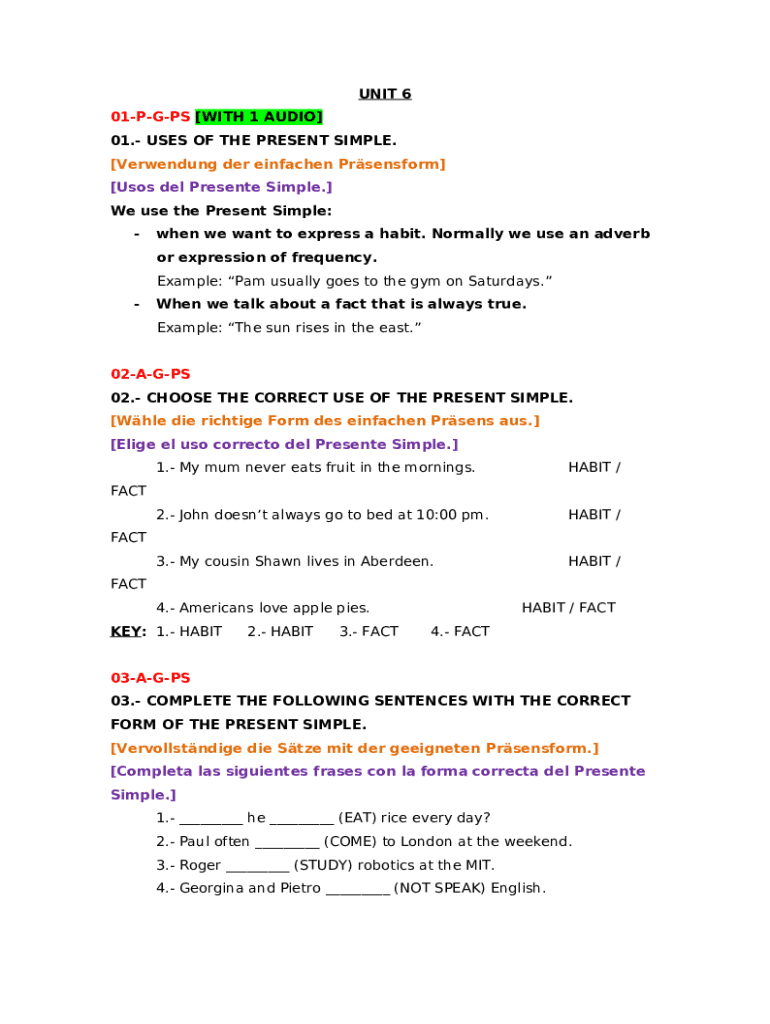 UNIT 6

01-P-G-PS [WITH 1 AUDIO]

01.- USES OF THE PRESENT SIMPLE.

[Verwendung der einfachen Präsensform]

[Usos del Presente Simple.]

We use the Present Simple:

- when we want to express a habit. Normally we use an adverb or expression of frequency.
Example: “Pam usually goes to the gym on Saturdays.”
- When we talk about a fact that is always true.
Example: “The sun rises in the east.”

02-A-G-PS

02.- CHOOSE THE CORRECT USE OF THE PRESENT SIMPLE.

[Wähle die richtige Form des einfachen Präsens aus.]

[Elige el uso correcto del Presente Simple.]

1.- My mum never eats fruit in the mornings. HABIT / FACT

2.- John doesn’t always go to bed at 10:00 pm. HABIT / FACT

3.- My cousin Shawn lives in Aberdeen. HABIT / FACT

4.- Americans love apple pies. HABIT / FACT

KEY: 1.- HABIT 2.- HABIT 3.- FACT 4.- FACT

03-A-G-PS

03.- COMPLETE THE FOLLOWING SENTENCES WITH THE CORRECT FORM OF THE PRESENT SIMPLE.

[Vervollständige die Sätze mit der geeigneten Präsensform.]

[Completa las siguientes frases con la forma correcta del Presente Simple.]

1.- _________ he _________ (EAT) rice every day?

2.- Paul often _________ (COME) to London at the weekend.

3.- Roger _________ (STUDY) robotics at the MIT.

4.- Georgina and Pietro _________ (NOT SPEAK) English.